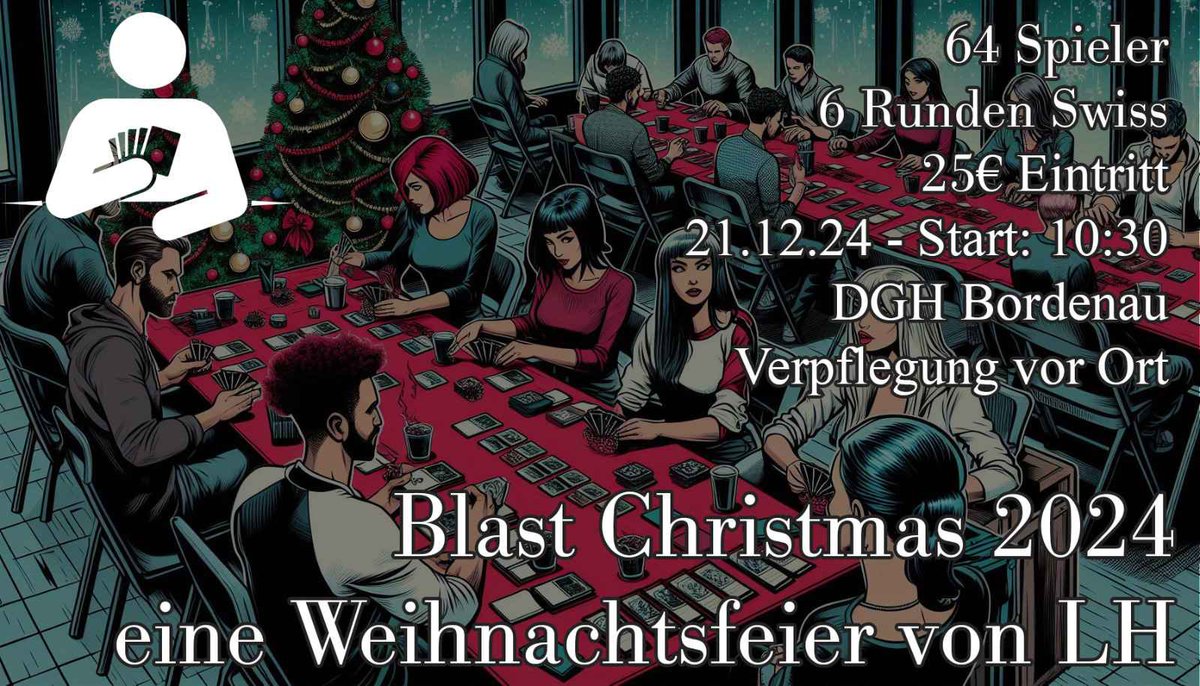 64 Spieler
6 Runden Swiss
25€ Eintritt
21.12.24 - Start: 10:30
DGH Bordenau
Verpflegung vor Ort

Blast Christmas 2024
eine Weihnachtsfeier von LH